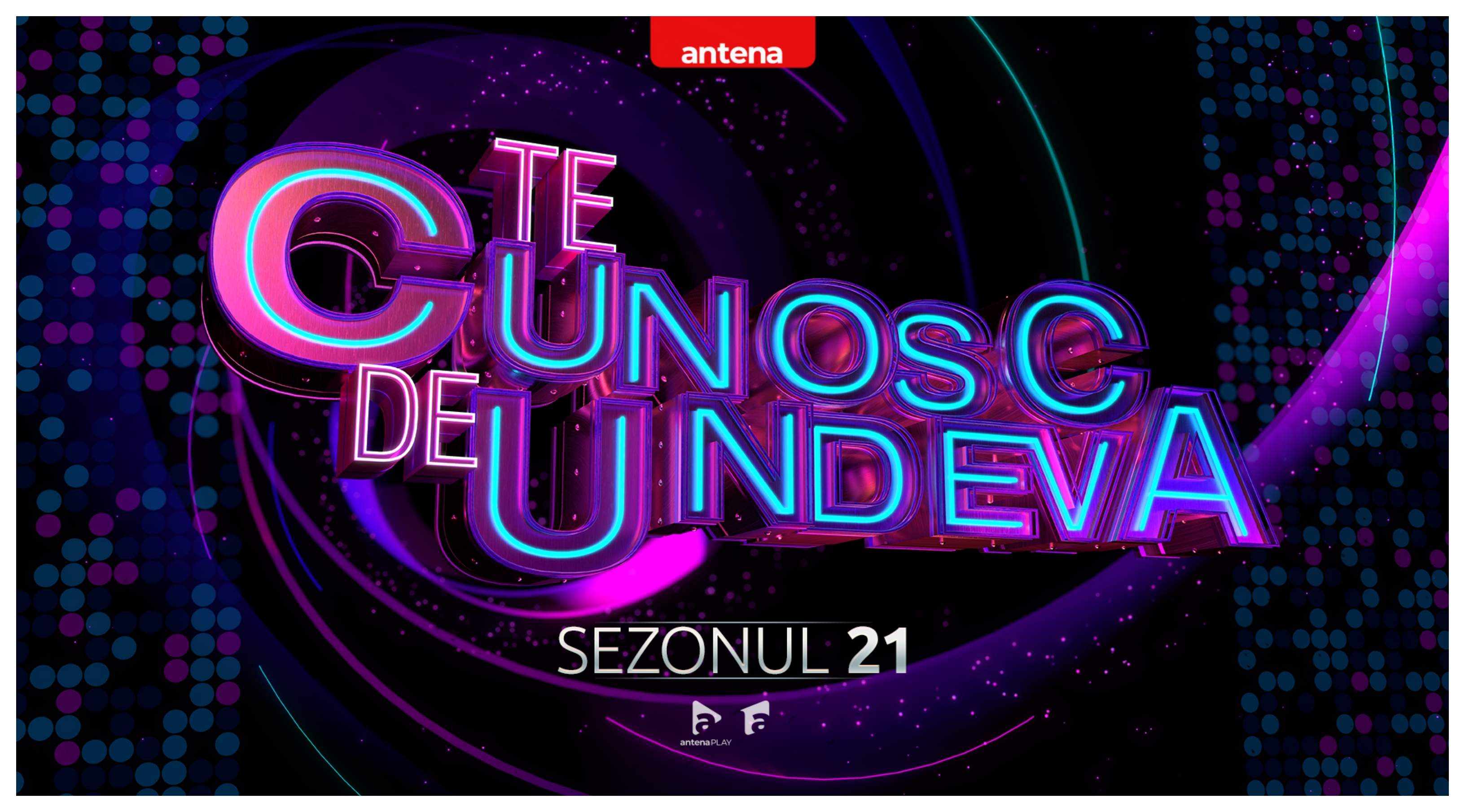 antena

TE CUNOSC DE UNDEVA

SEZONUL 21

antenaPLAY